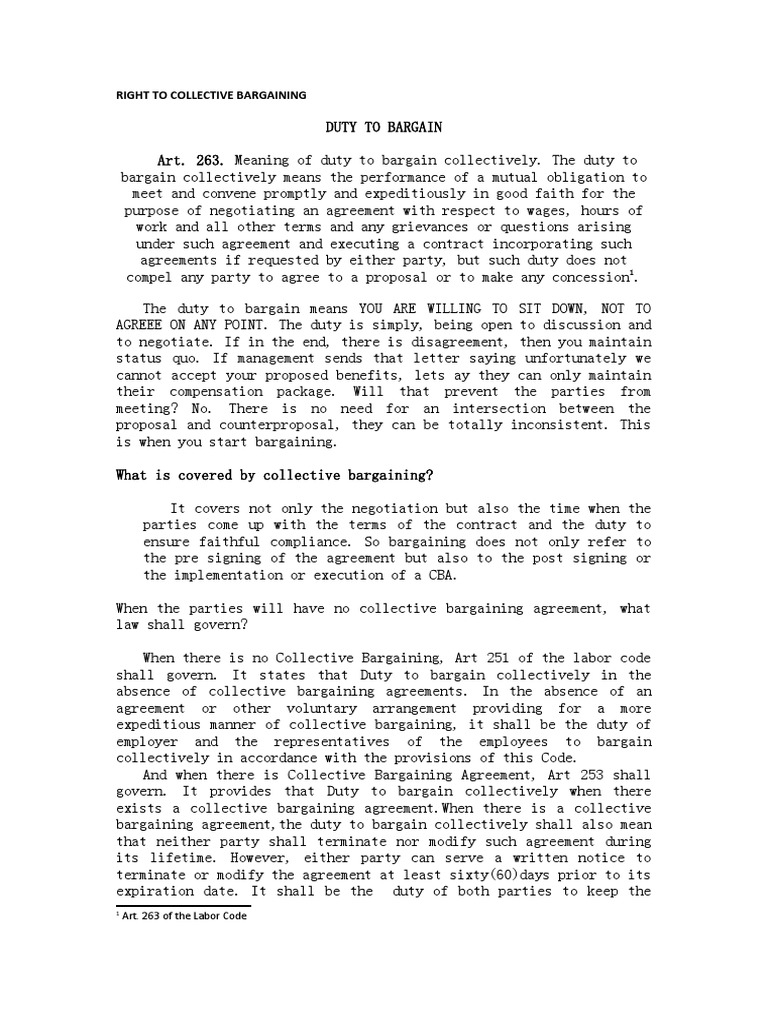 RIGHT TO COLLECTIVE BARGAINING

DUTY TO BARGAIN

Art. 263. Meaning of duty to bargain collectively. The duty to bargain collectively means the performance of a mutual obligation to meet and convene promptly and expeditiously in good faith for the purpose of negotiating an agreement with respect to wages, hours of work and all other terms and any grievances or questions arising under such agreement and executing a contract incorporating such agreements if requested by either party, but such duty does not compel any party to agree to a proposal or to make any concession$^1$.

The duty to bargain means YOU ARE WILLING TO SIT DOWN, NOT TO AGREEE ON ANY POINT. The duty is simply, being open to discussion and to negotiate. If in the end, there is disagreement, then you maintain status quo. If management sends that letter saying unfortunately we cannot accept your proposed benefits, lets ay they can only maintain their compensation package. Will that prevent the parties from meeting? No. There is no need for an intersection between the proposal and counterproposal, they can be totally inconsistent. This is when you start bargaining.

What is covered by collective bargaining?

It covers not only the negotiation but also the time when the parties come up with the terms of the contract and the duty to ensure faithful compliance. So bargaining does not only refer to the pre signing of the agreement but also to the post signing or the implementation or execution of a CBA.

When the parties will have no collective bargaining agreement, what law shall govern?

When there is no Collective Bargaining, Art 251 of the labor code shall govern. It states that Duty to bargain collectively in the absence of collective bargaining agreements. In the absence of an agreement or other voluntary arrangement providing for a more expeditious manner of collective bargaining, it shall be the duty of employer and the representatives of the employees to bargain collectively in accordance with the provisions of this Code.
And when there is Collective Bargaining Agreement, Art 253 shall govern. It provides that Duty to bargain collectively when there exists a collective bargaining agreement.When there is a collective bargaining agreement,the duty to bargain collectively shall also mean that neither party shall terminate nor modify such agreement during its lifetime. However, either party can serve a written notice to terminate or modify the agreement at least sixty(60)days prior to its expiration date. It shall be the duty of both parties to keep the

$^1$ Art. 263 of the Labor Code